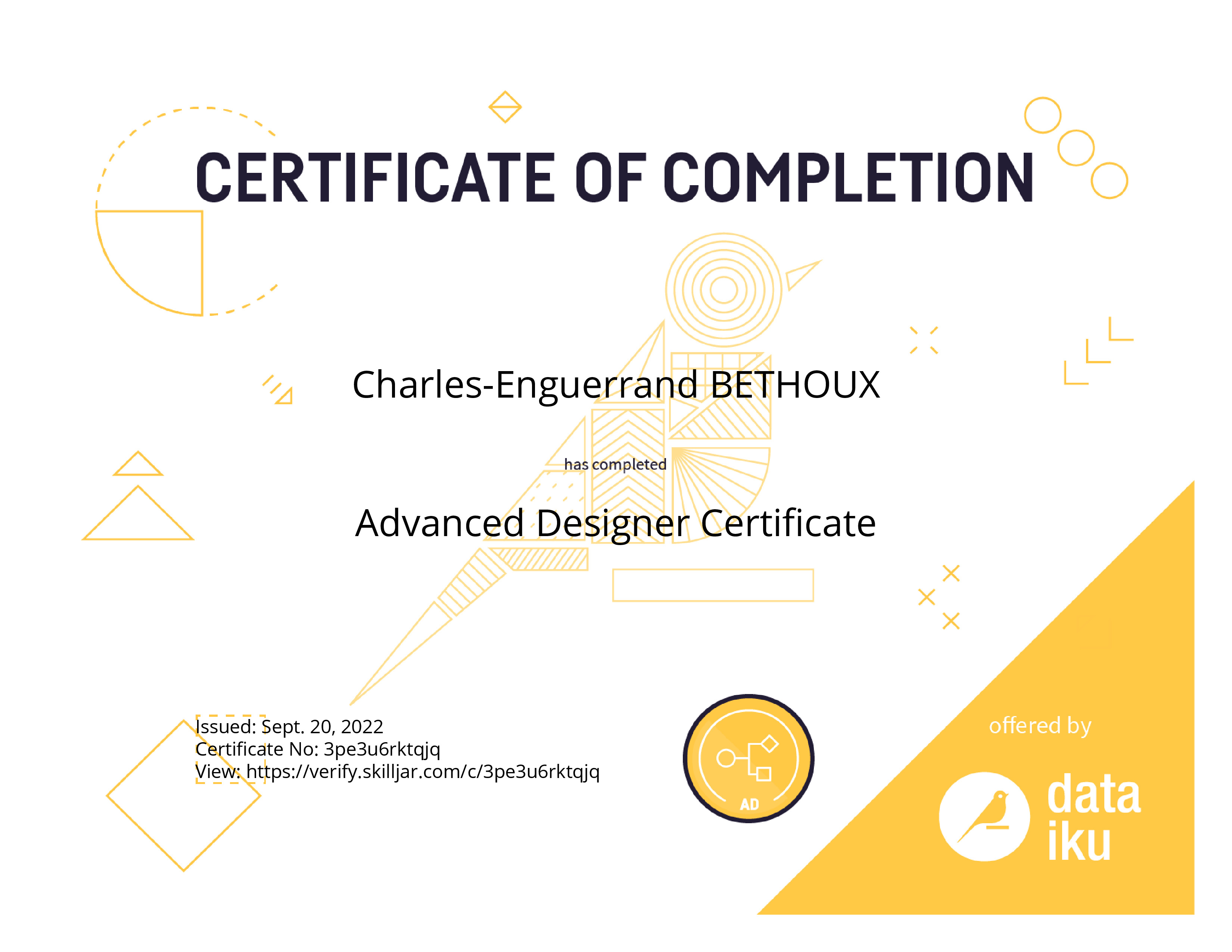 CERTIFICATE OF COMPLETION

Charles-Enguerrand BETHOUX

has completed

Advanced Designer Certificate

Issued: Sept. 20, 2022
Certificate No: 3pe3u6rktqjq
View: https://verify.skilljar.com/c/3pe3u6rktqjq

AD

offered by

data
iku